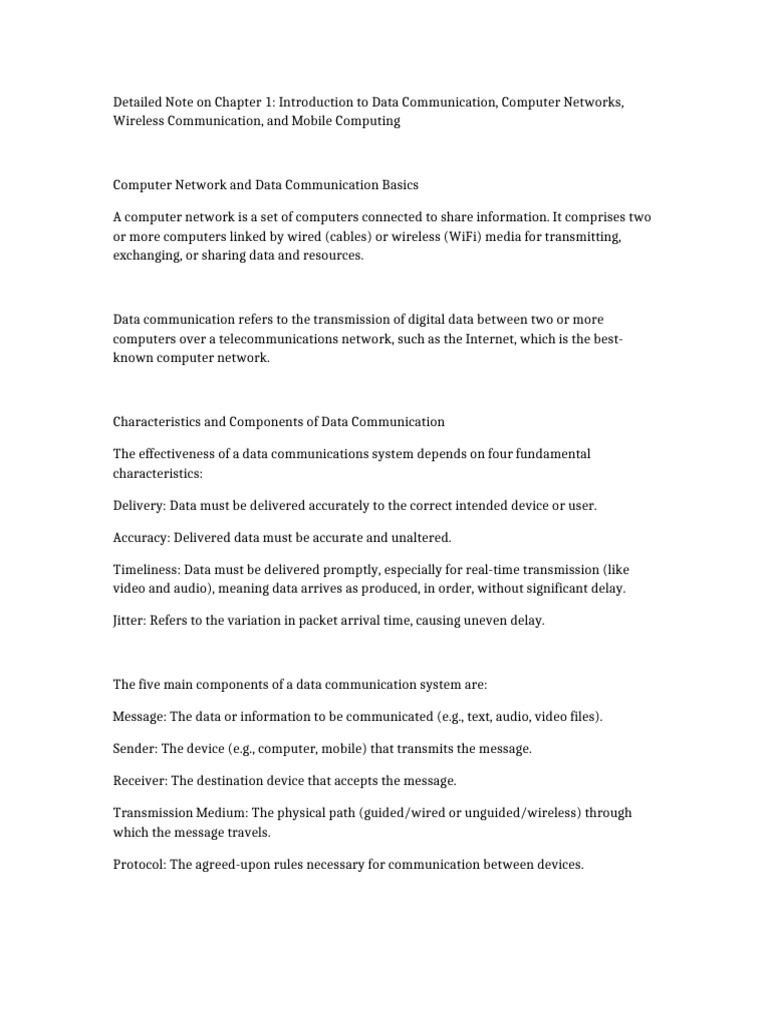 Detailed Note on Chapter 1: Introduction to Data Communication, Computer Networks, Wireless Communication, and Mobile Computing

Computer Network and Data Communication Basics

A computer network is a set of computers connected to share information. It comprises two or more computers linked by wired (cables) or wireless (WiFi) media for transmitting, exchanging, or sharing data and resources.

Data communication refers to the transmission of digital data between two or more computers over a telecommunications network, such as the Internet, which is the best-known computer network.

Characteristics and Components of Data Communication

The effectiveness of a data communications system depends on four fundamental characteristics:

Delivery: Data must be delivered accurately to the correct intended device or user.

Accuracy: Delivered data must be accurate and unaltered.

Timeliness: Data must be delivered promptly, especially for real-time transmission (like video and audio), meaning data arrives as produced, in order, without significant delay.

Jitter: Refers to the variation in packet arrival time, causing uneven delay.

The five main components of a data communication system are:

Message: The data or information to be communicated (e.g., text, audio, video files).

Sender: The device (e.g., computer, mobile) that transmits the message.

Receiver: The destination device that accepts the message.

Transmission Medium: The physical path (guided/wired or unguided/wireless) through which the message travels.

Protocol: The agreed-upon rules necessary for communication between devices.